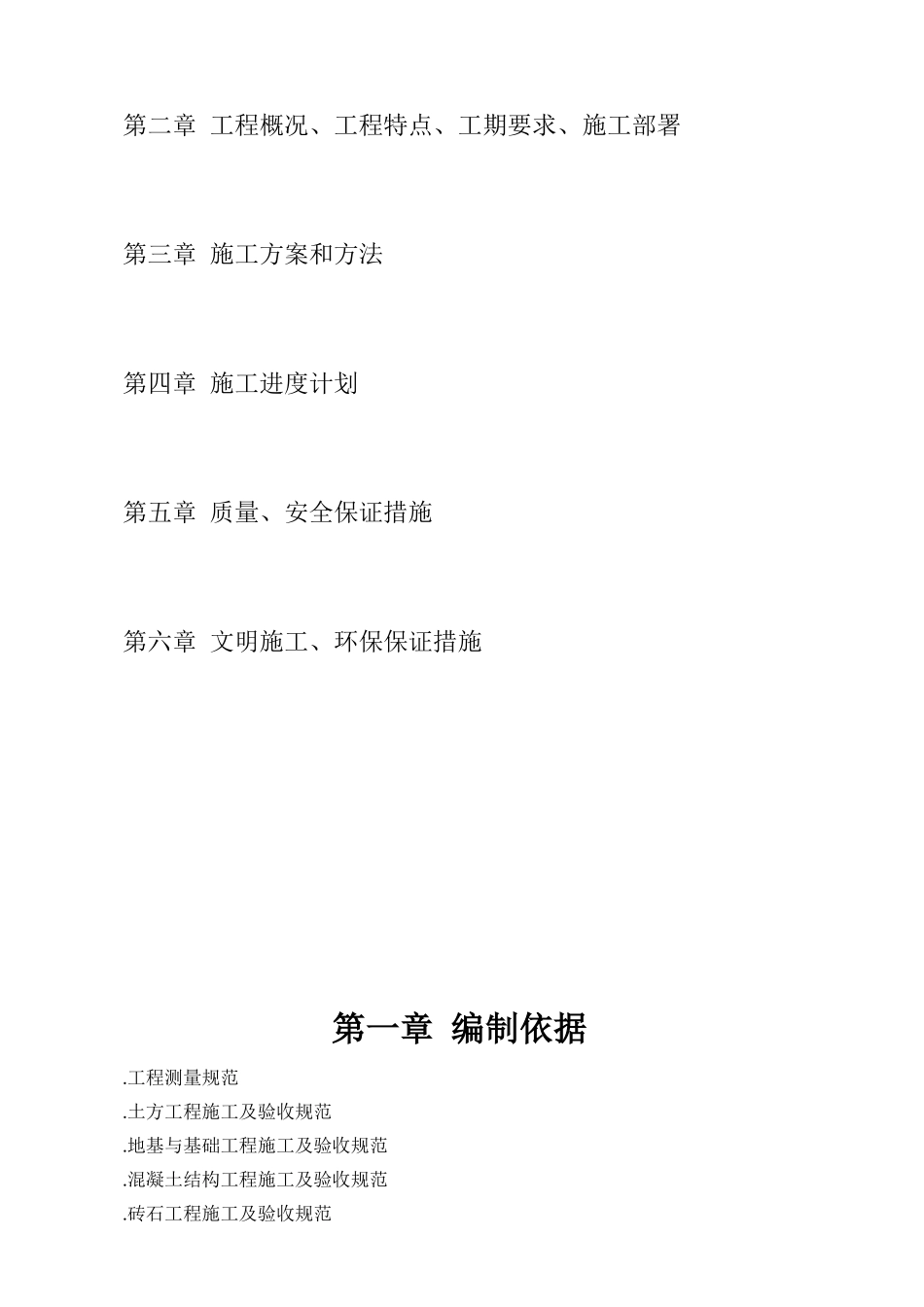 第二章 工程概况、工程特点、工期要求、施工部署

第三章 施工方案和方法

第四章 施工进度计划

第五章 质量、安全保证措施

第六章 文明施工、环保保证措施

第一章 编制依据

.工程测量规范
.土方工程施工及验收规范
.地基与基础工程施工及验收规范
.混凝土结构工程施工及验收规范
.砖石工程施工及验收规范